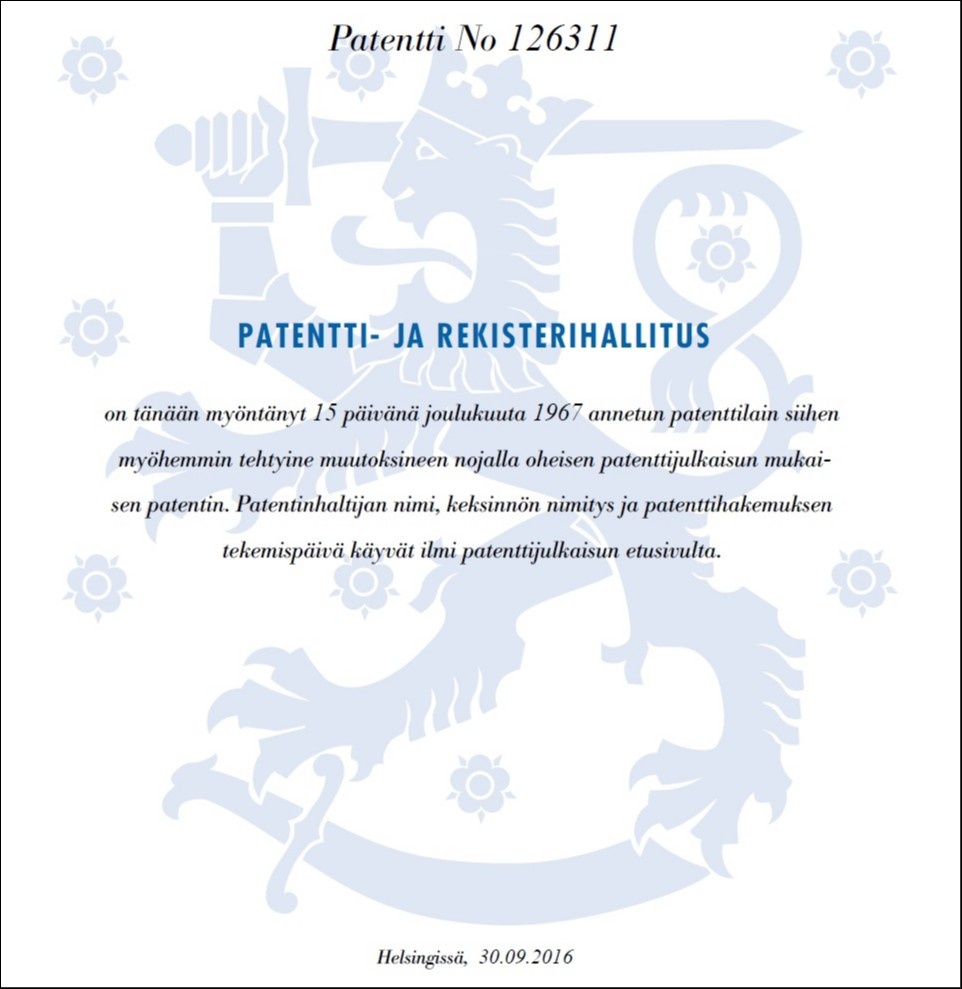 Patentti No 126311

PATENTTI- JA REKISTERIHALLITUS

on tänään myöntänyt 15 päivänä joulukuuta 1967 annetun patenttilain siihen myöhemmin tehtyine muutoksineen nojalla oheisen patenttijulkaisun mukaisen patentin. Patentinhaltijan nimi, keksinnön nimitys ja patenttihakemuksen tekemispäivä käyvät ilmi patenttijulkaisun etusivulta.

Helsingissä, 30.09.2016